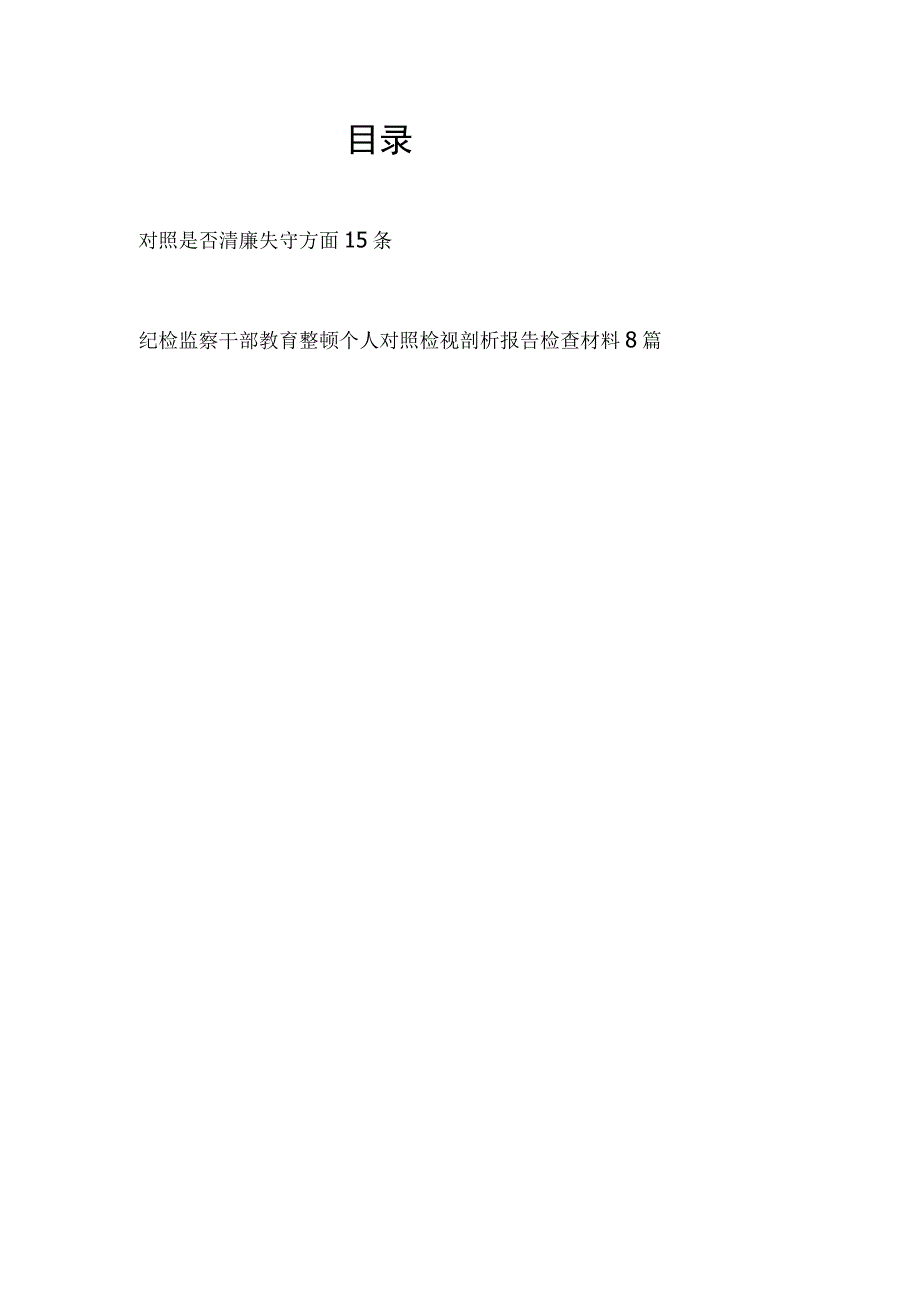 目录

对照是否清廉失守方面15条

纪检监察干部教育整顿个人对照检视剖析报告检查材料8篇